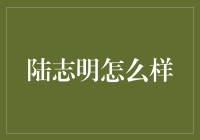 陆志明怎么样